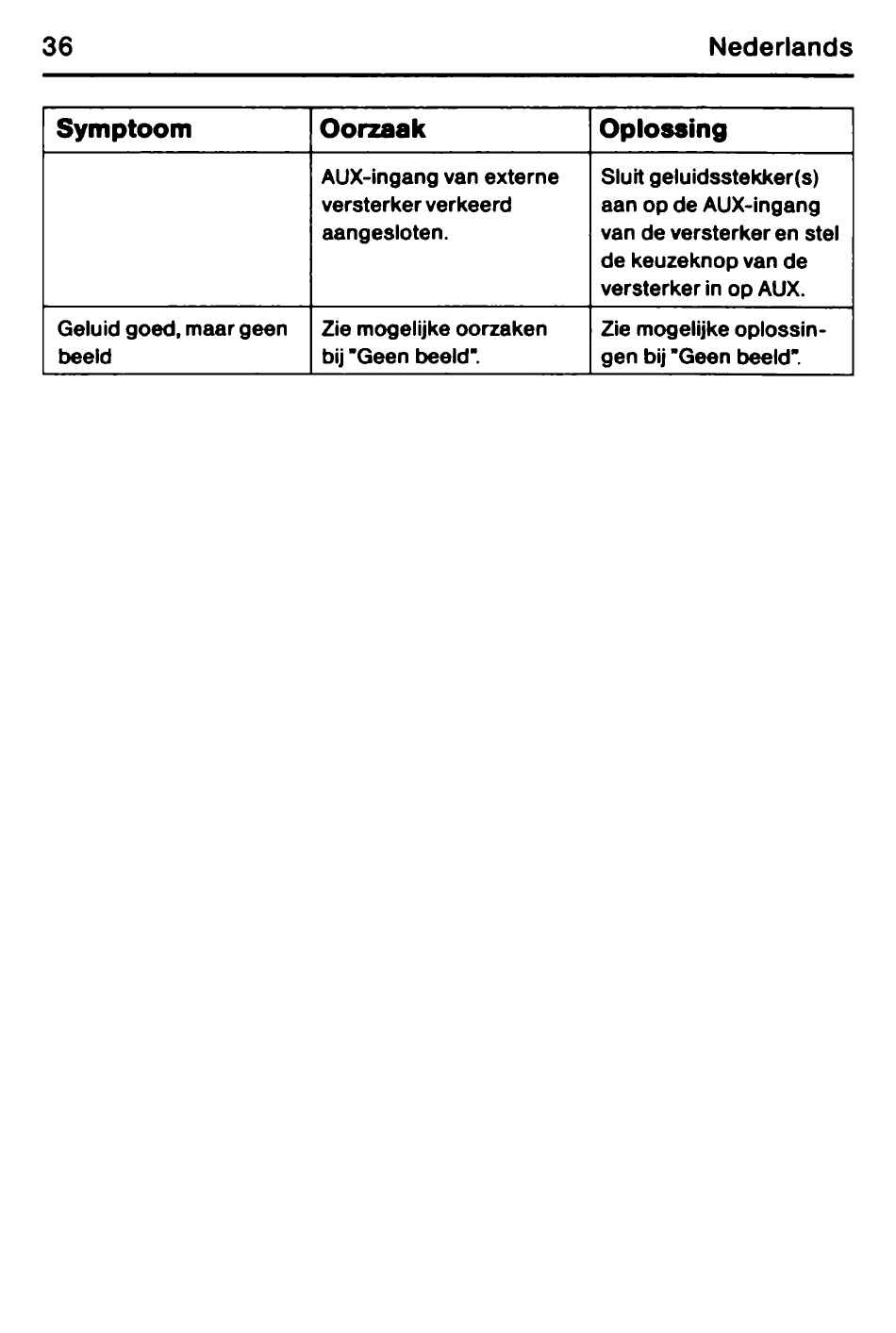 36 Nederlands

| Symptoom | Oorzaak | Oplossing |
|---|---|---|
| | AUX-ingang van externe versterker verkeerd aangesloten. | Sluit geluidsstekker(s) aan op de AUX-ingang van de versterker en stel de keuzeknop van de versterker in op AUX. |
| Geluid goed, maar geen beeld | Zie mogelijke oorzaken bij "Geen beeld". | Zie mogelijke oplossingen bij "Geen beeld". |